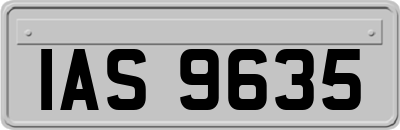 IAS 9635